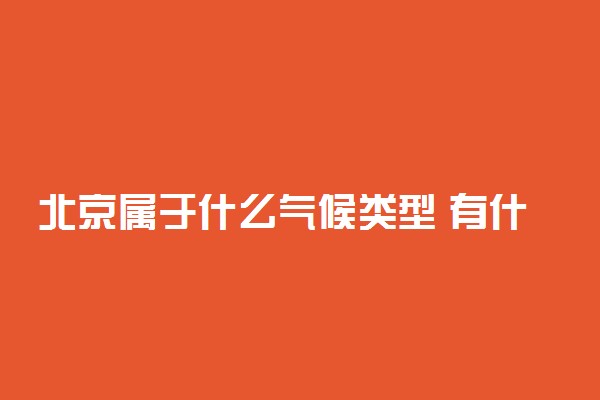 北京属于什么气候类型 有什